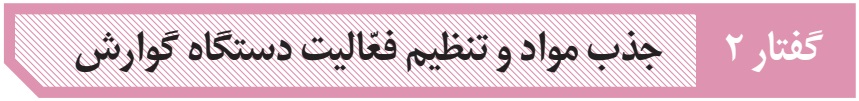 گفتار ۲ جذب مواد و تنظیم فعّالیت دستگاه گوارش